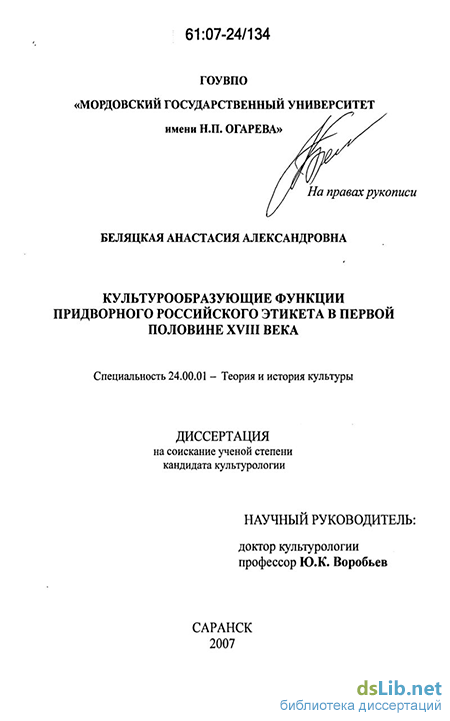 61:07-24/134

ГОУВПО

«МОРДОВСКИЙ ГОСУДАРСТВЕННЫЙ УНИВЕРСИТЕТ

имени Н.П. ОГАРЕВА»

На правах рукописи

БЕЛЯЦКАЯ АНАСТАСИЯ АЛЕКСАНДРОВНА

КУЛЬТУРООБРАЗУЮЩИЕ ФУНКЦИИ ПРИДВОРНОГО РОССИЙСКОГО ЭТИКЕТА В ПЕРВОЙ ПОЛОВИНЕ XVIII ВЕКА

Специальность 24.00.01 – Теория и история культуры

ДИССЕРТАЦИЯ
на соискание ученой степени
кандидата культурологии

НАУЧНЫЙ РУКОВОДИТЕЛЬ:

доктор культурологии
профессор Ю.К. Воробьев

САРАНСК
2007

dsLib.net
библиотека диссертаций